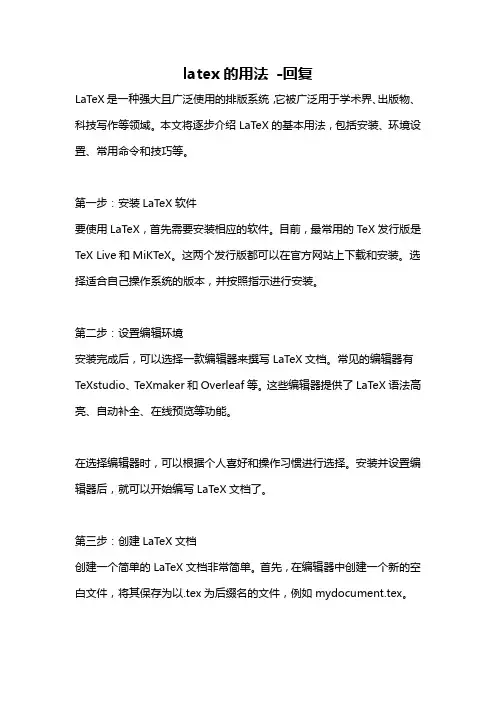 latex 的用法 -回复

LaTeX 是一种强大且广泛使用的排版系统，它被广泛用于学术界、出版物、科技写作等领域。本文将逐步介绍 LaTeX 的基本用法，包括安装、环境设置、常用命令和技巧等。

第一步：安装 LaTeX 软件

要使用 LaTeX，首先需要安装相应的软件。目前，最常用的 TeX 发行版是 TeX Live 和 MiKTeX。这两个发行版都可以在官方网站上下载和安装。选择适合自己操作系统的版本，并按照指示进行安装。

第二步：设置编辑环境

安装完成后，可以选择一款编辑器来撰写 LaTeX 文档。常见的编辑器有 TeXstudio、TeXmaker 和 Overleaf 等。这些编辑器提供了 LaTeX 语法高亮、自动补全、在线预览等功能。

在选择编辑器时，可以根据个人喜好和操作习惯进行选择。安装并设置编辑器后，就可以开始编写 LaTeX 文档了。

第三步：创建 LaTeX 文档

创建一个简单的 LaTeX 文档非常简单。首先，在编辑器中创建一个新的空白文件，将其保存为以.tex 为后缀名的文件，例如 mydocument.tex。